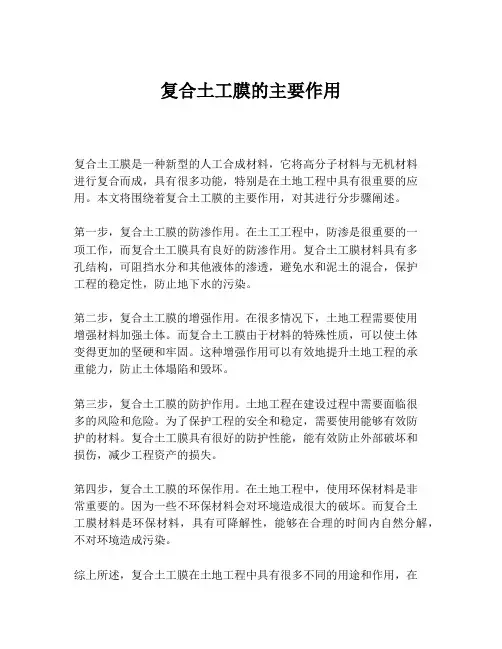 复合土工膜的主要作用

复合土工膜是一种新型的人工合成材料，它将高分子材料与无机材料进行复合而成，具有很多功能，特别是在土地工程中具有很重要的应用。本文将围绕着复合土工膜的主要作用，对其进行分步骤阐述。

第一步，复合土工膜的防渗作用。在土工工程中，防渗是很重要的一项工作，而复合土工膜具有良好的防渗作用。复合土工膜材料具有多孔结构，可阻挡水分和其他液体的渗透，避免水和泥土的混合，保护工程的稳定性，防止地下水的污染。

第二步，复合土工膜的增强作用。在很多情况下，土地工程需要使用增强材料加强土体。而复合土工膜由于材料的特殊性质，可以使土体变得更加的坚硬和牢固。这种增强作用可以有效地提升土地工程的承重能力，防止土体塌陷和毁坏。

第三步，复合土工膜的防护作用。土地工程在建设过程中需要面临很多的风险和危险。为了保护工程的安全和稳定，需要使用能够有效防护的材料。复合土工膜具有很好的防护性能，能有效防止外部破坏和损伤，减少工程资产的损失。

第四步，复合土工膜的环保作用。在土地工程中，使用环保材料是非常重要的。因为一些不环保材料会对环境造成很大的破坏。而复合土工膜材料是环保材料，具有可降解性，能够在合理的时间内自然分解，不对环境造成污染。

综上所述，复合土工膜在土地工程中具有很多不同的用途和作用，在